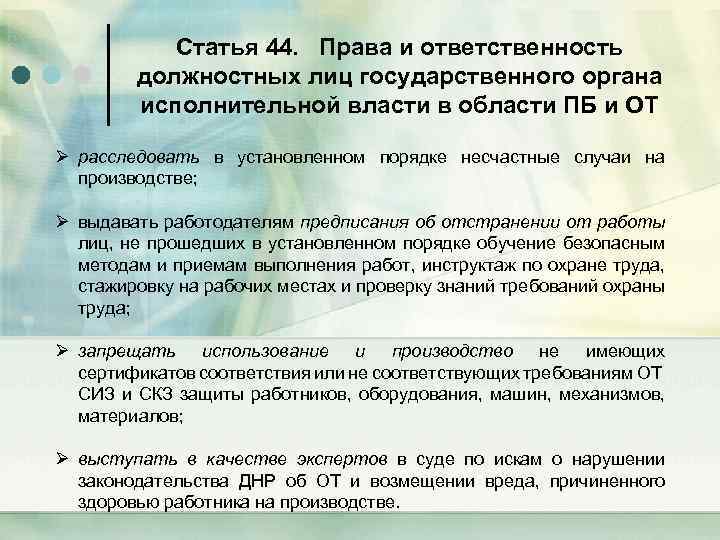 Статья 44. Права и ответственность должностных лиц государственного органа исполнительной власти в области ПБ и ОТ

➢ расследовать в установленном порядке несчастные случаи на производстве;

➢ выдавать работодателям предписания об отстранении от работы лиц, не прошедших в установленном порядке обучение безопасным методам и приемам выполнения работ, инструктаж по охране труда, стажировку на рабочих местах и проверку знаний требований охраны труда;

➢ запрещать использование и производство не имеющих сертификатов соответствия или не соответствующих требованиям ОТ СИЗ и СКЗ защиты работников, оборудования, машин, механизмов, материалов;

➢ выступать в качестве экспертов в суде по искам о нарушении законодательства ДНР об ОТ и возмещении вреда, причиненного здоровью работника на производстве.